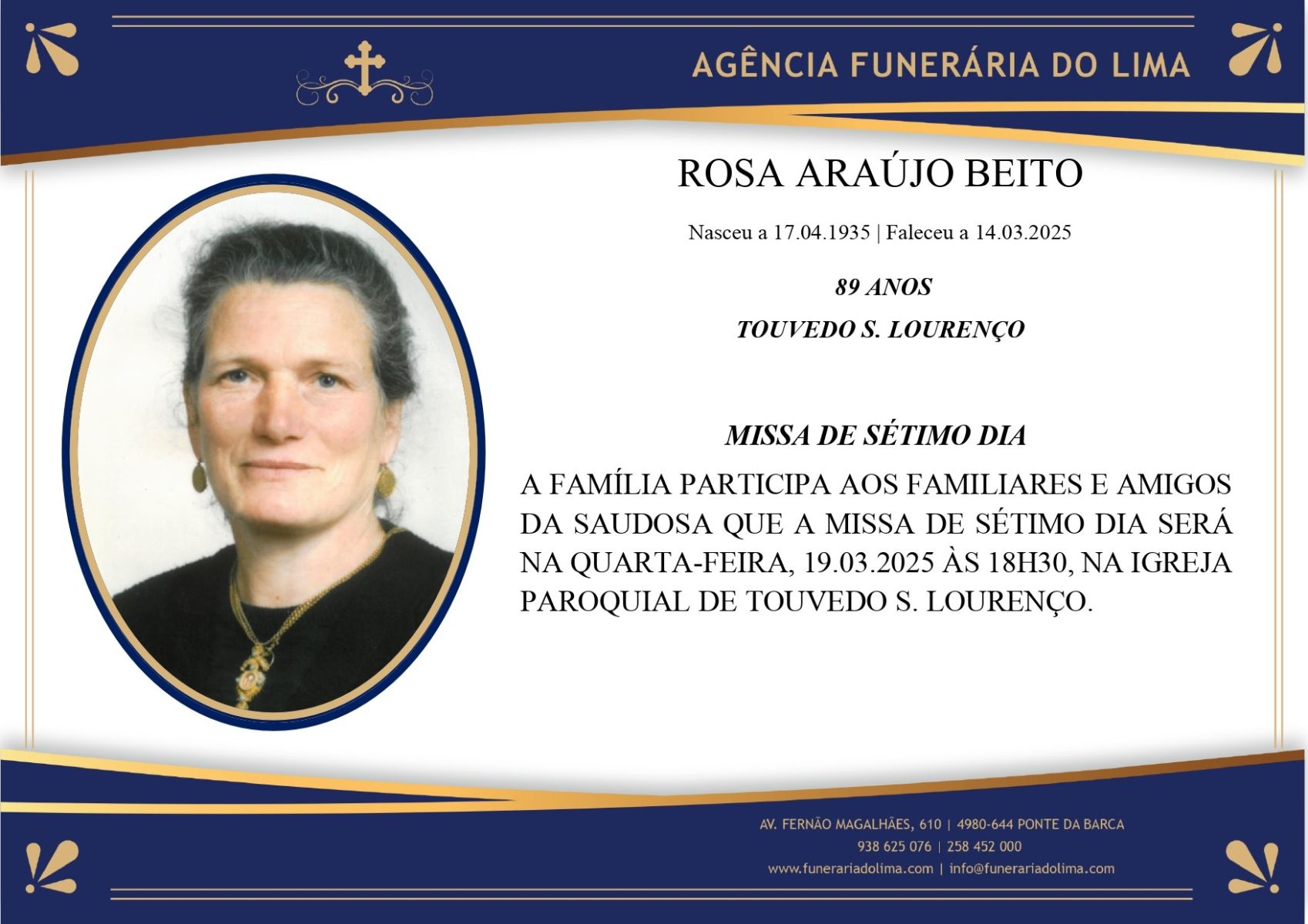 AGÊNCIA FUNERÁRIA DO LIMA

ROSA ARAÚJO BEITO

Nasceu a 17.04.1935 | Faleceu a 14.03.2025

89 ANOS

TOUVEDO S. LOURENÇO

MISSA DE SÉTIMO DIA

A FAMÍLIA PARTICIPA AOS FAMILIARES E AMIGOS DA SAUDOSA QUE A MISSA DE SÉTIMO DIA SERÁ NA QUARTA-FEIRA, 19.03.2025 ÀS 18H30, NA IGREJA PAROQUIAL DE TOUVEDO S. LOURENÇO.

AV. FERNÃO MAGALHÃES, 610 | 4980-644 PONTE DA BARCA
938 625 076 | 258 452 000
www.funerariadolima.com | info@funerariadolima.com